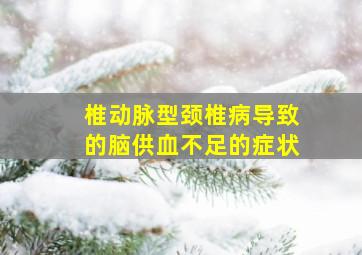 椎动脉型颈椎病导致的脑供血不足的症状